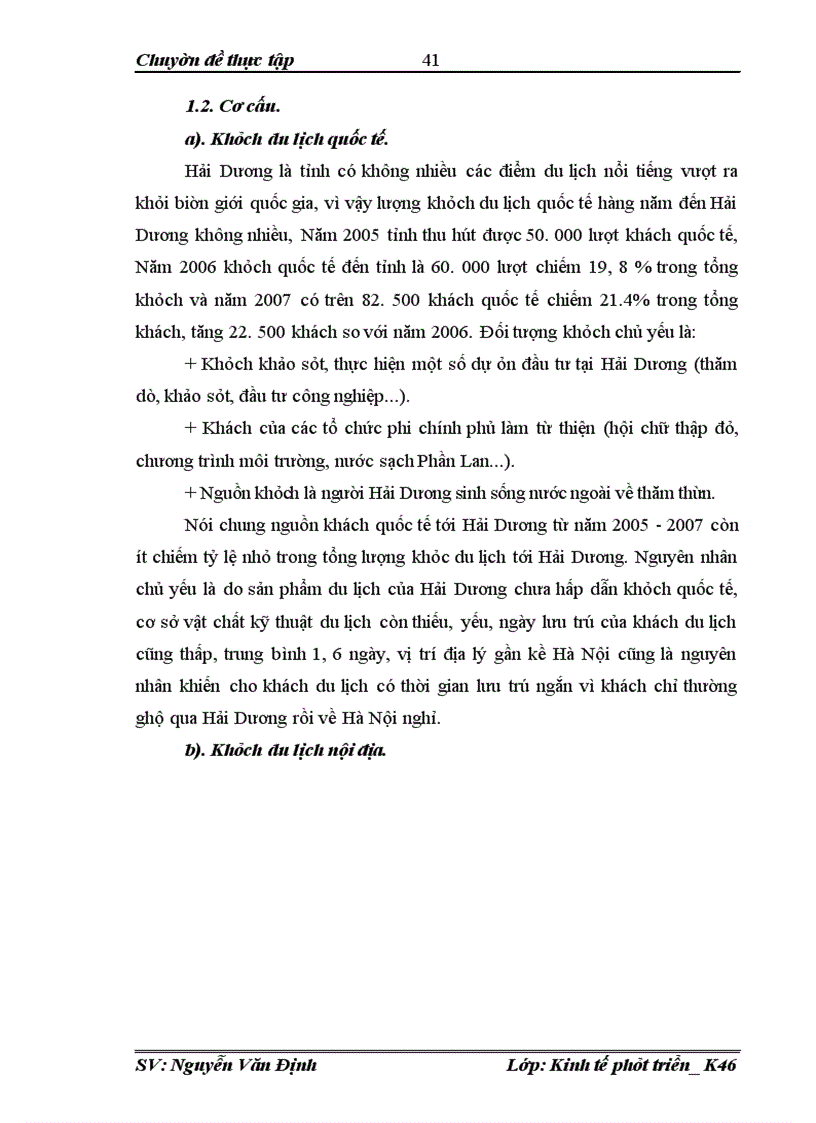 Chuyờn đề thực tập 41

1.2. Cơ cấu.

a). Khỏch du lịch quốc tế.

Hải Dương là tỉnh có không nhiều các điểm du lịch nổi tiếng vượt ra khỏi biờn giới quốc gia, vì vậy lượng khỏch du lịch quốc tế hàng năm đến Hải Dương không nhiều, Năm 2005 tỉnh thu hút được 50. 000 lượt khách quốc tế, Năm 2006 khỏch quốc tế đến tỉnh là 60. 000 lượt chiếm 19, 8 % trong tổng khỏch và năm 2007 có trên 82. 500 khách quốc tế chiếm 21.4% trong tổng khách, tăng 22. 500 khách so với năm 2006. Đối tượng khỏch chủ yếu là:

+ Khỏch khảo sỏt, thực hiện một số dự ỏn đầu tư tại Hải Dương (thăm dò, khảo sỏt, đầu tư công nghiệp...).

+ Khách của các tổ chức phi chính phủ làm từ thiện (hội chữ thập đỏ, chương trình môi trường, nước sạch Phần Lan...).

+ Nguồn khỏch là người Hải Dương sinh sống nước ngoài về thăm thừn.

Nói chung nguồn khách quốc tế tới Hải Dương từ năm 2005 - 2007 còn ít chiếm tỷ lệ nhỏ trong tổng lượng khỏc du lịch tới Hải Dương. Nguyên nhân chủ yếu là do sản phẩm du lịch của Hải Dương chưa hấp dẫn khỏch quốc tế, cơ sở vật chất kỹ thuật du lịch còn thiếu, yếu, ngày lưu trú của khách du lịch cũng thấp, trung bình 1, 6 ngày, vị trí địa lý gần kề Hà Nội cũng là nguyên nhân khiến cho khách du lịch có thời gian lưu trú ngắn vì khách chỉ thường ghộ qua Hải Dương rồi về Hà Nội nghỉ.

b). Khỏch du lịch nội địa.

SV: Nguyễn Văn Định Lớp: Kinh tế phỏt triển_ K46